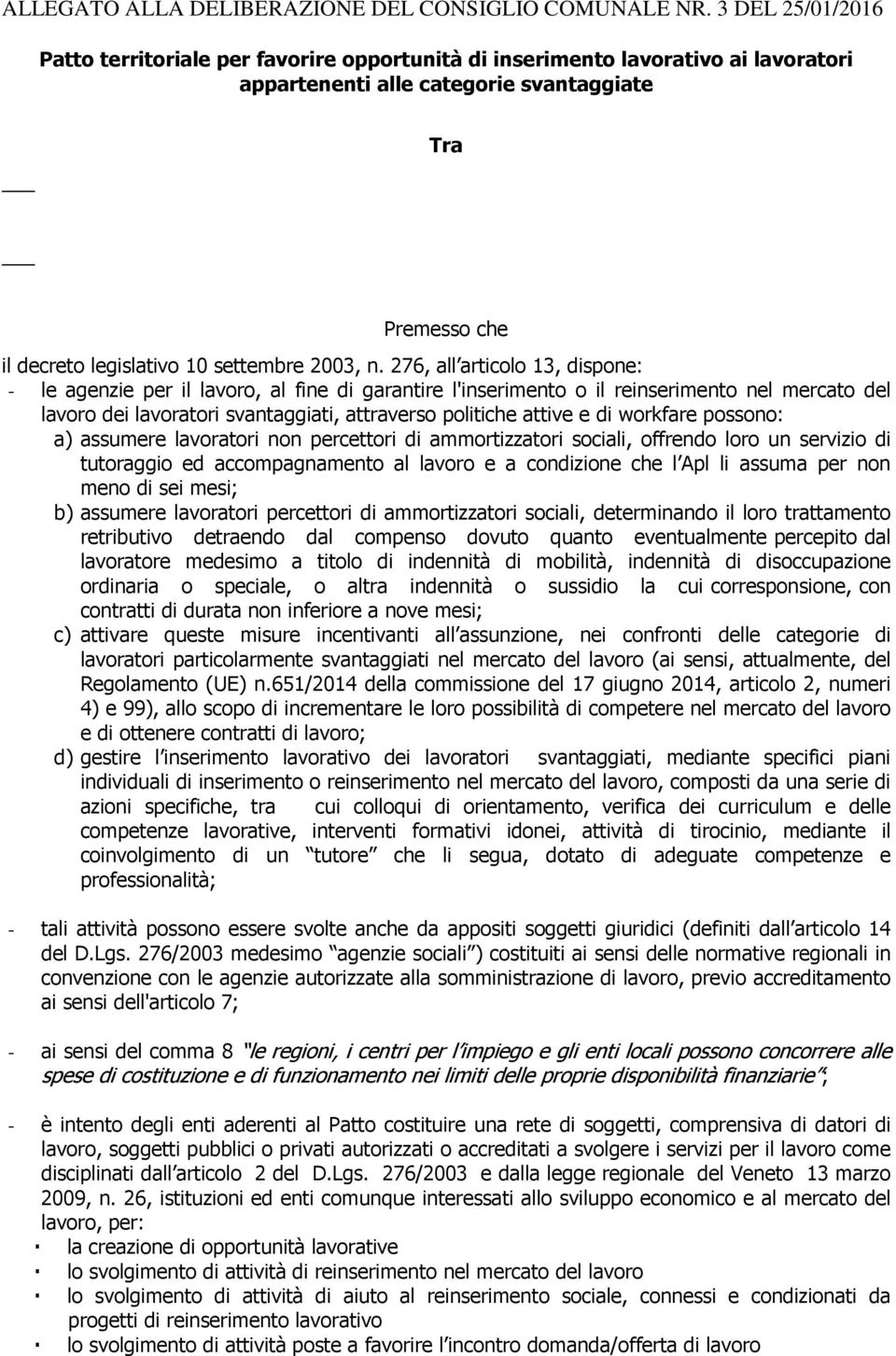 ALLEGATO ALLA DELIBERAZIONE DEL CONSIGLIO COMUNALE NR. 3 DEL 25/01/2016

Patto territoriale per favorire opportunità di inserimento lavorativo ai lavoratori appartenenti alle categorie svantaggiate

Tra

___

___

Premesso che

il decreto legislativo 10 settembre 2003, n. 276, all articolo 13, dispone:

- le agenzie per il lavoro, al fine di garantire l'inserimento o il reinserimento nel mercato del lavoro dei lavoratori svantaggiati, attraverso politiche attive e di workfare possono:

a) assumere lavoratori non percettori di ammortizzatori sociali, offrendo loro un servizio di tutoraggio ed accompagnamento al lavoro e a condizione che l Apl li assuma per non meno di sei mesi;

b) assumere lavoratori percettori di ammortizzatori sociali, determinando il loro trattamento retributivo detraendo dal compenso dovuto quanto eventualmente percepito dal lavoratore medesimo a titolo di indennità di mobilità, indennità di disoccupazione ordinaria o speciale, o altra indennità o sussidio la cui corresponsione, con contratti di durata non inferiore a nove mesi;

c) attivare queste misure incentivanti all assunzione, nei confronti delle categorie di lavoratori particolarmente svantaggiati nel mercato del lavoro (ai sensi, attualmente, del Regolamento (UE) n.651/2014 della commissione del 17 giugno 2014, articolo 2, numeri 4) e 99), allo scopo di incrementare le loro possibilità di competere nel mercato del lavoro e di ottenere contratti di lavoro;

d) gestire l inserimento lavorativo dei lavoratori svantaggiati, mediante specifici piani individuali di inserimento o reinserimento nel mercato del lavoro, composti da una serie di azioni specifiche, tra cui colloqui di orientamento, verifica dei curriculum e delle competenze lavorative, interventi formativi idonei, attività di tirocinio, mediante il coinvolgimento di un tutore che li segua, dotato di adeguate competenze e professionalità;

- tali attività possono essere svolte anche da appositi soggetti giuridici (definiti dall articolo 14 del D.Lgs. 276/2003 medesimo agenzie sociali ) costituiti ai sensi delle normative regionali in convenzione con le agenzie autorizzate alla somministrazione di lavoro, previo accreditamento ai sensi dell'articolo 7;

- ai sensi del comma 8 "le regioni, i centri per l'impiego e gli enti locali possono concorrere alle spese di costituzione e di funzionamento nei limiti delle proprie disponibilità finanziarie";

- è intento degli enti aderenti al Patto costituire una rete di soggetti, comprensiva di datori di lavoro, soggetti pubblici o privati autorizzati o accreditati a svolgere i servizi per il lavoro come disciplinati dall articolo 2 del D.Lgs. 276/2003 e dalla legge regionale del Veneto 13 marzo 2009, n. 26, istituzioni ed enti comunque interessati allo sviluppo economico e al mercato del lavoro, per:

· la creazione di opportunità lavorative
· lo svolgimento di attività di reinserimento nel mercato del lavoro
· lo svolgimento di attività di aiuto al reinserimento sociale, connessi e condizionati da progetti di reinserimento lavorativo
· lo svolgimento di attività poste a favorire l incontro domanda/offerta di lavoro